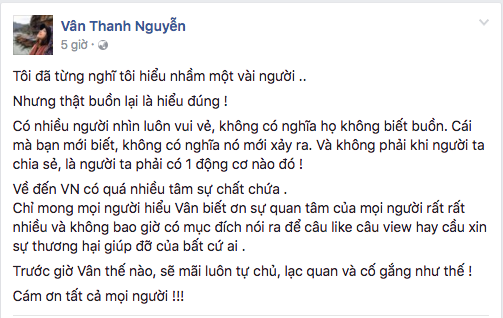 Vân Thanh Nguyễn
5 giờ ·

Tôi đã từng nghĩ tôi hiểu nhầm một vài người ..

Nhưng thật buồn lại là hiểu đúng !

Có nhiều người nhìn luôn vui vẻ, không có nghĩa họ không biết buồn. Cái mà bạn mới biết, không có nghĩa nó mới xảy ra. Và không phải khi người ta chia sẻ, là người ta phải có 1 động cơ nào đó !

Về đến VN có quá nhiều tâm sự chất chứa .
Chỉ mong mọi người hiểu Vân biết ơn sự quan tâm của mọi người rất rất nhiều và không bao giờ có mục đích nói ra để câu like câu view hay cầu xin sự thương hại giúp đỡ của bất cứ ai .

Trước giờ Vân thế nào, sẽ mãi luôn tự chủ, lạc quan và cố gắng như thế !

Cám ơn tất cả mọi người !!!